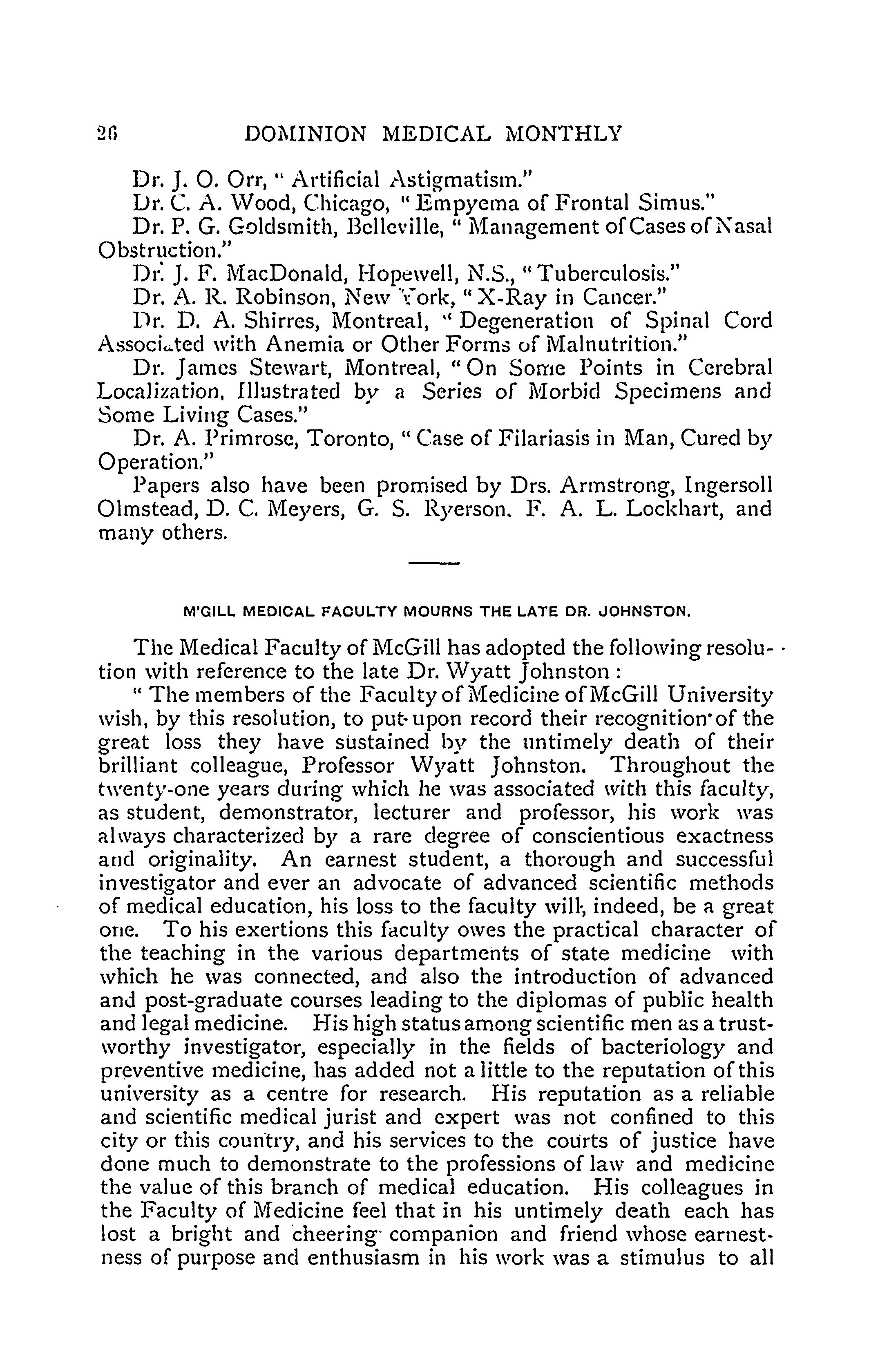 26 DOMINION MEDICAL MONTHLY

Dr. J. O. Orr, "Artificial Astigmatism."

Dr. C. A. Wood, Chicago, "Empyema of Frontal Simus."

Dr. P. G. Goldsmith, Belleville, "Management of Cases of Nasal Obstruction."

Dr. J. F. MacDonald, Hopewell, N.S., "Tuberculosis."

Dr. A. R. Robinson, New York, "X-Ray in Cancer."

Dr. D. A. Shirres, Montreal, "Degeneration of Spinal Cord Associated with Anemia or Other Forms of Malnutrition."

Dr. James Stewart, Montreal, "On Some Points in Cerebral Localization, Illustrated by a Series of Morbid Specimens and Some Living Cases."

Dr. A. Primrose, Toronto, "Case of Filariasis in Man, Cured by Operation."

Papers also have been promised by Drs. Armstrong, Ingersoll Olmstead, D. C. Meyers, G. S. Ryerson, F. A. L. Lockhart, and many others.

M'GILL MEDICAL FACULTY MOURNS THE LATE DR. JOHNSTON.

The Medical Faculty of McGill has adopted the following resolution with reference to the late Dr. Wyatt Johnston:

"The members of the Faculty of Medicine of McGill University wish, by this resolution, to put upon record their recognition of the great loss they have sustained by the untimely death of their brilliant colleague, Professor Wyatt Johnston. Throughout the twenty-one years during which he was associated with this faculty, as student, demonstrator, lecturer and professor, his work was always characterized by a rare degree of conscientious exactness and originality. An earnest student, a thorough and successful investigator and ever an advocate of advanced scientific methods of medical education, his loss to the faculty will, indeed, be a great one. To his exertions this faculty owes the practical character of the teaching in the various departments of state medicine with which he was connected, and also the introduction of advanced and post-graduate courses leading to the diplomas of public health and legal medicine. His high status among scientific men as a trustworthy investigator, especially in the fields of bacteriology and preventive medicine, has added not a little to the reputation of this university as a centre for research. His reputation as a reliable and scientific medical jurist and expert was not confined to this city or this country, and his services to the courts of justice have done much to demonstrate to the professions of law and medicine the value of this branch of medical education. His colleagues in the Faculty of Medicine feel that in his untimely death each has lost a bright and cheering companion and friend whose earnestness of purpose and enthusiasm in his work was a stimulus to all